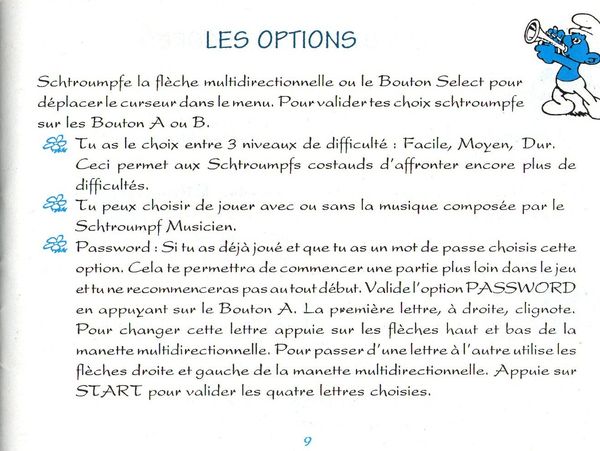 LES OPTIONS

Schtroumpfe la flèche multidirectionnelle ou le Bouton Select pour déplacer le curseur dans le menu. Pour valider tes choix schtroumpfe sur les Bouton A ou B.

Tu as le choix entre 3 niveaux de difficulté : Facile, Moyen, Dur. Ceci permet aux Schtroumpfs costauds d'affronter encore plus de difficultés.

Tu peux choisir de jouer avec ou sans la musique composée par le Schtroumpf Musicien.

Password : Si tu as déjà joué et que tu as un mot de passe choisis cette option. Cela te permettra de commencer une partie plus loin dans le jeu et tu ne recommenceras pas au tout début. Valide l'option PASSWORD en appuyant sur le Bouton A. La première lettre, à droite, clignote. Pour changer cette lettre appuie sur les flèches haut et bas de la manette multidirectionnelle. Pour passer d'une lettre à l'autre utilise les flèches droite et gauche de la manette multidirectionnelle. Appuie sur START pour valider les quatre lettres choisies.

9